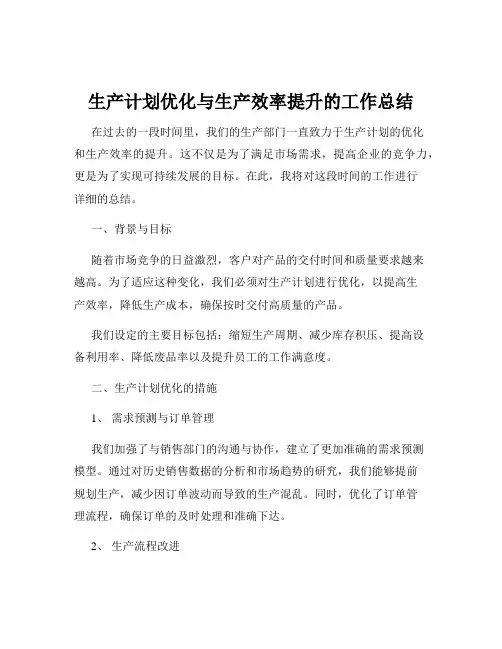 生产计划优化与生产效率提升的工作总结

在过去的一段时间里，我们的生产部门一直致力于生产计划的优化和生产效率的提升。这不仅是为了满足市场需求，提高企业的竞争力，更是为了实现可持续发展的目标。在此，我将对这段时间的工作进行详细的总结。

一、背景与目标

随着市场竞争的日益激烈，客户对产品的交付时间和质量要求越来越高。为了适应这种变化，我们必须对生产计划进行优化，以提高生产效率，降低生产成本，确保按时交付高质量的产品。

我们设定的主要目标包括：缩短生产周期、减少库存积压、提高设备利用率、降低废品率以及提升员工的工作满意度。

二、生产计划优化的措施

1、 需求预测与订单管理

我们加强了与销售部门的沟通与协作，建立了更加准确的需求预测模型。通过对历史销售数据的分析和市场趋势的研究，我们能够提前规划生产，减少因订单波动而导致的生产混乱。同时，优化了订单管理流程，确保订单的及时处理和准确下达。

2、 生产流程改进